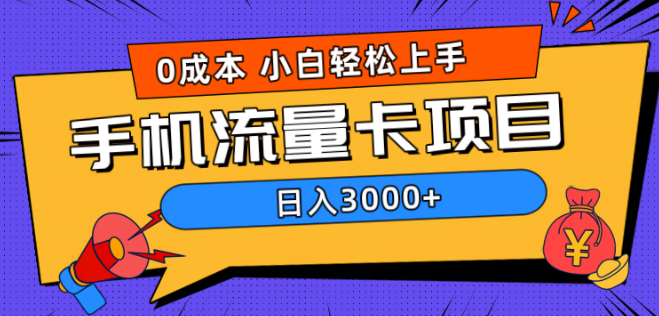 0成本 小白轻松上手

手机流量卡项目

日入3000+

¥